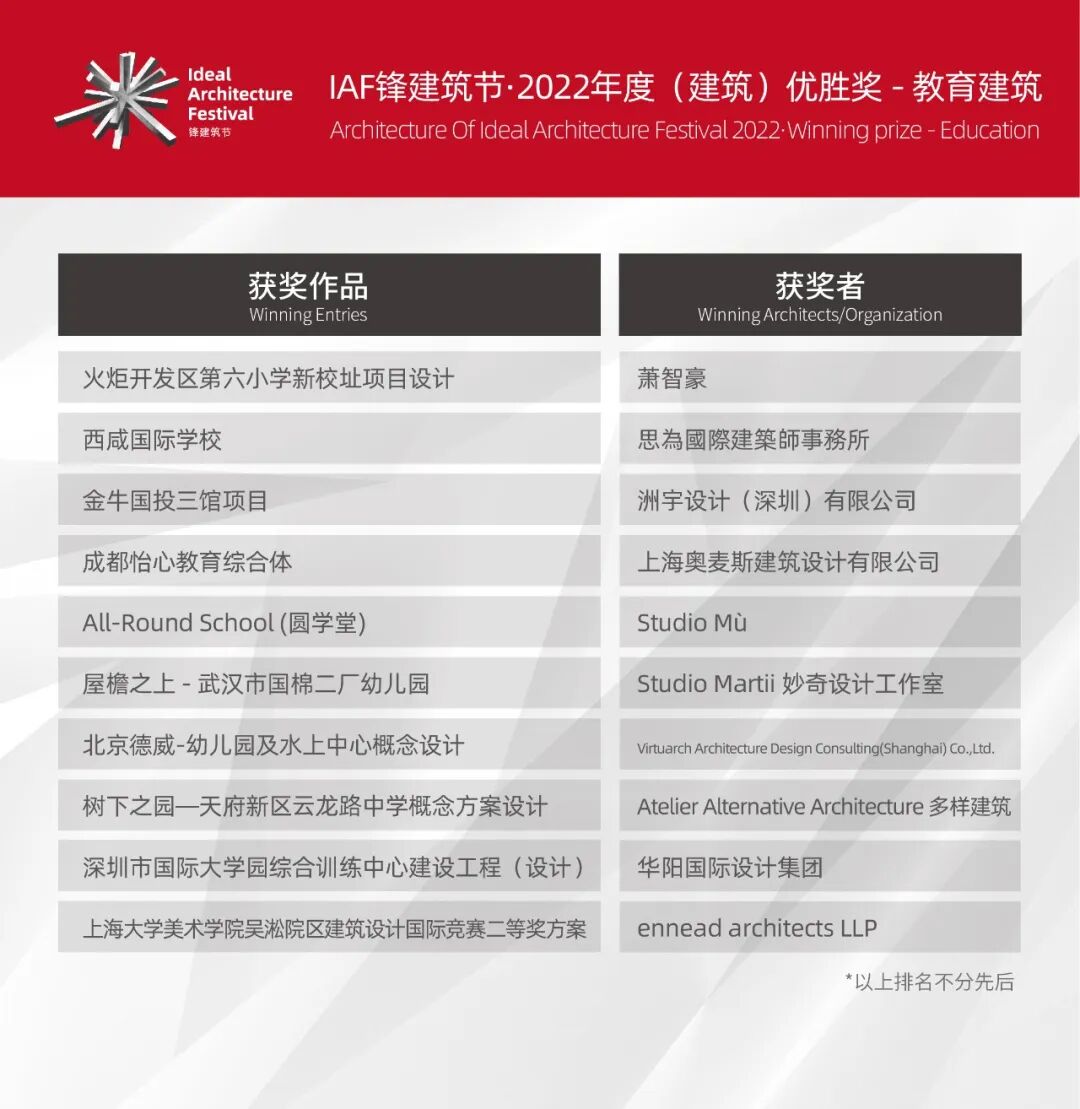 Ideal Architecture Festival
锋建筑节

IAF锋建筑节·2022年度（建筑）优胜奖 - 教育建筑
Architecture Of Ideal Architecture Festival 2022·Winning prize - Education

| 获奖作品 Winning Entries | 获奖者 Winning Architects/Organization |
|---|---|
| 火炬开发区第六小学新校址项目设计 | 萧智豪 |
| 西咸国际学校 | 思為國際建築師事務所 |
| 金牛国投三馆项目 | 洲宇设计（深圳）有限公司 |
| 成都怡心教育综合体 | 上海奥麦斯建筑设计有限公司 |
| All-Round School (圆学堂) | Studio Mù |
| 屋檐之上 - 武汉市国棉二厂幼儿园 | Studio Martii 妙奇设计工作室 |
| 北京德威-幼儿园及水上中心概念设计 | Virtuarch Architecture Design Consulting(Shanghai) Co.,Ltd. |
| 树下之园—天府新区云龙路中学概念方案设计 | Atelier Alternative Architecture 多样建筑 |
| 深圳市国际大学园综合训练中心建设工程（设计） | 华阳国际设计集团 |
| 上海大学美术学院吴淞院区建筑设计国际竞赛二等奖方案 | ennead architects LLP |

*以上排名不分先后